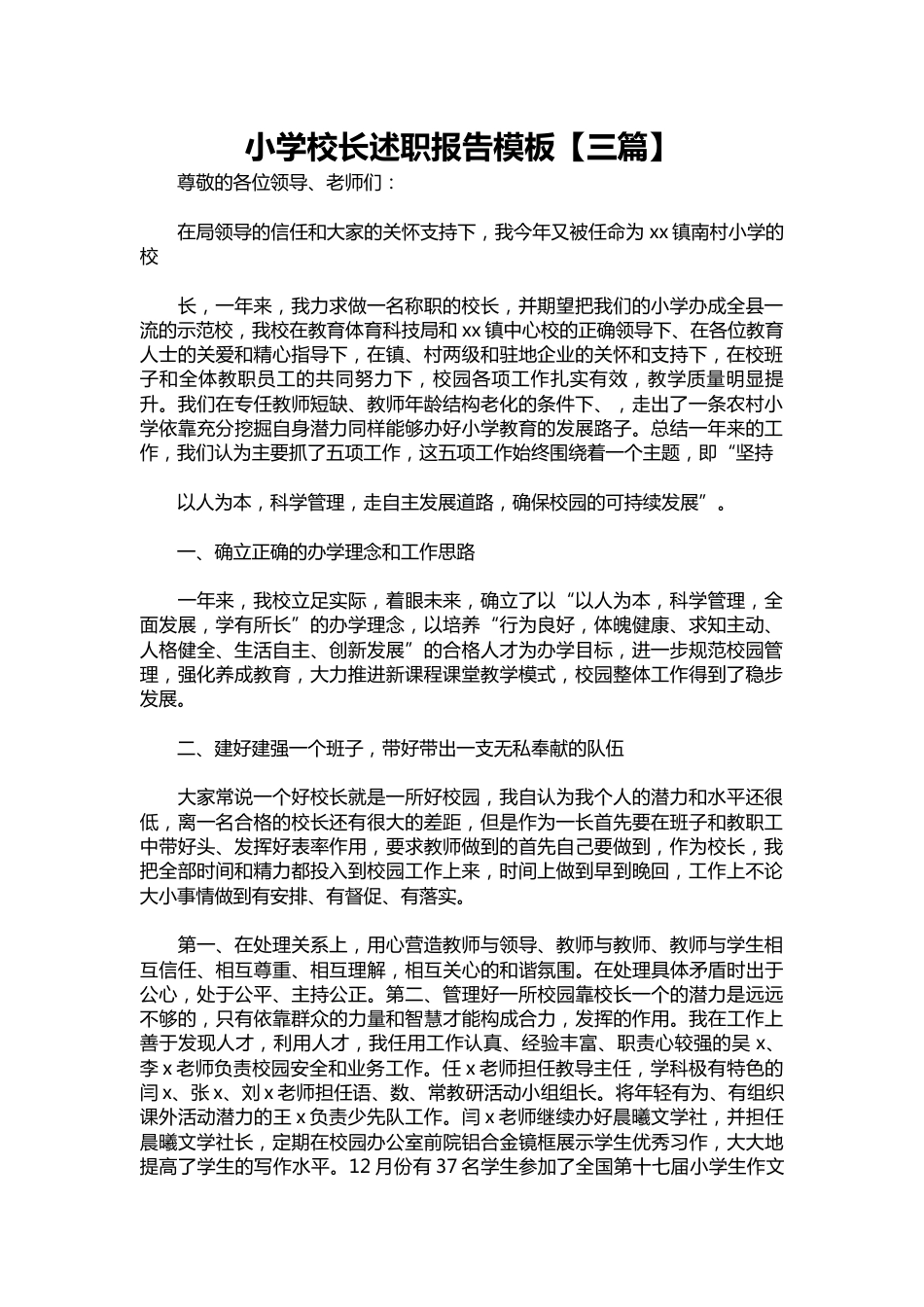 小学校长述职报告模板【三篇】

尊敬的各位领导、老师们：

在局领导的信任和大家的关怀支持下，我今年又被任命为xx镇南村小学的校

长，一年来，我力求做一名称职的校长，并期望把我们的小学办成全县一流的示范校，我校在教育体育科技局和xx镇中心校的正确领导下、在各位教育人士的关爱和精心指导下，在镇、村两级和驻地企业的关怀和支持下，在校班子和全体教职员工的共同努力下，校园各项工作扎实有效，教学质量明显提升。我们在专任教师短缺、教师年龄结构老化的条件下、，走出了一条农村小学依靠充分挖掘自身潜力同样能够办好小学教育的发展路子。总结一年来的工作，我们认为主要抓了五项工作，这五项工作始终围绕着一个主题，即“坚持

以人为本，科学管理，走自主发展道路，确保校园的可持续发展”。

一、确立正确的办学理念和工作思路

一年来，我校立足实际，着眼未来，确立了以“以人为本，科学管理，全面发展，学有所长”的办学理念，以培养“行为良好，体魄健康、求知主动、人格健全、生活自主、创新发展”的合格人才为办学目标，进一步规范校园管理，强化养成教育，大力推进新课程课堂教学模式，校园整体工作得到了稳步发展。

二、建好建强一个班子，带好带出一支无私奉献的队伍

大家常说一个好校长就是一所好校园，我自认为我个人的潜力和水平还很低，离一名合格的校长还有很大的差距，但是作为一长首先要在班子和教职工中带好头、发挥好表率作用，要求教师做到的首先自己要做到，作为校长，我把全部时间和精力都投入到校园工作上来，时间上做到早到晚回，工作上不论大小事情做到有安排、有督促、有落实。

第一、在处理关系上，用心营造教师与领导、教师与教师、教师与学生相互信任、相互尊重、相互理解，相互关心的和谐氛围。在处理具体矛盾时出于公心，处于公平、主持公正。第二、管理好一所校园靠校长一个的潜力是远远不够的，只有依靠群众的力量和智慧才能构成合力，发挥的作用。我在工作上善于发现人才，利用人才，我任用工作认真、经验丰富、职责心较强的吴x、李x老师负责校园安全和业务工作。任x老师担任教导主任，学科极有特色的闫x、张x、刘x老师担任语、数、常教研活动小组组长。将年轻有为、有组织课外活动潜力的王x负责少先队工作。闫x老师继续办好晨曦文学社，并担任晨曦文学社长，定期在校园办公室前院铝合金镜框展示学生优秀习作，大大地提高了学生的写作水平。12月份有37名学生参加了全国第十七届小学生作文